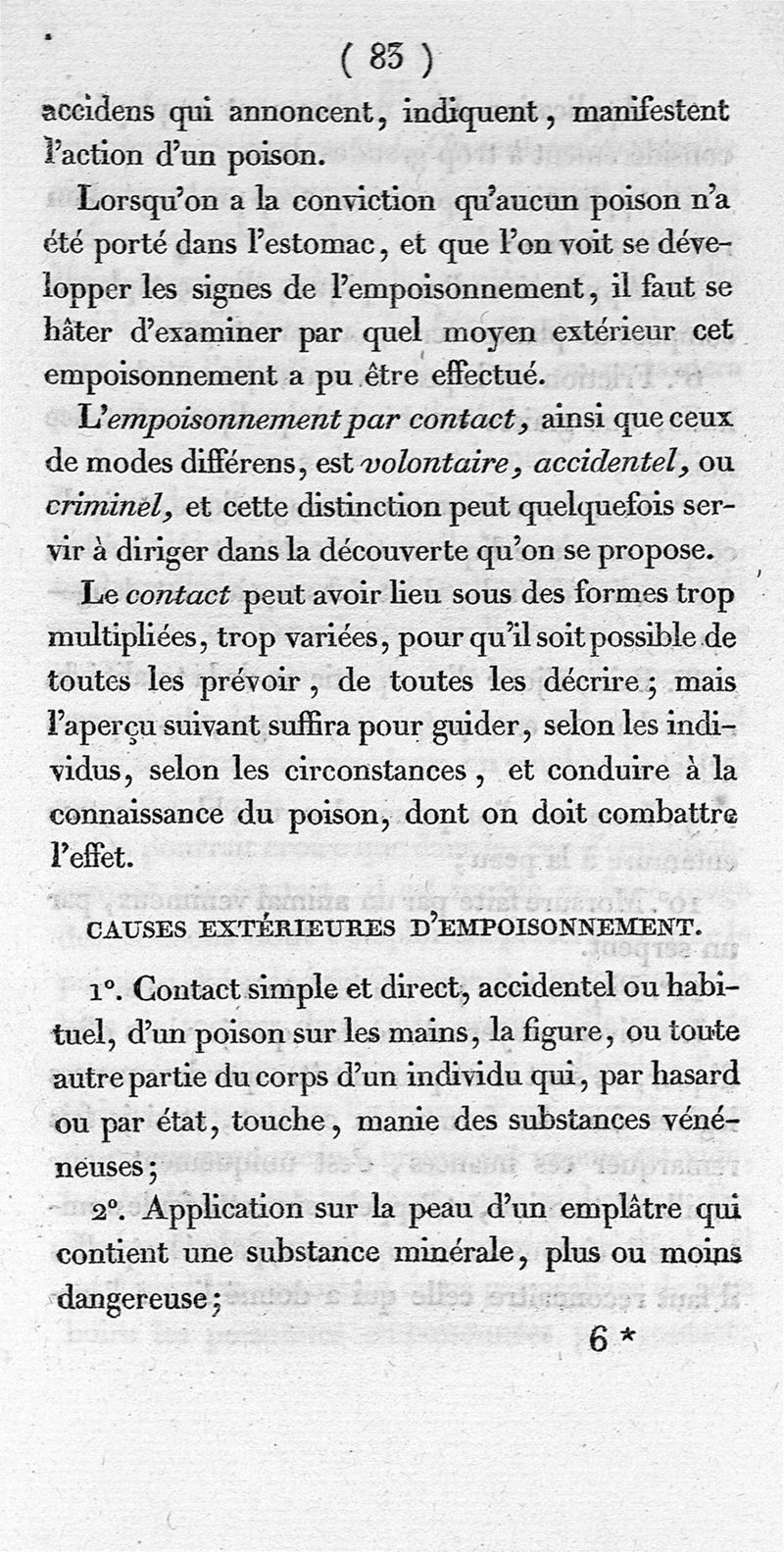 ( 83 )

accidens qui annoncent, indiquent, manifestent l'action d'un poison.

Lorsqu'on a la conviction qu'aucun poison n'a été porté dans l'estomac, et que l'on voit se développer les signes de l'empoisonnement, il faut se hâter d'examiner par quel moyen extérieur cet empoisonnement a pu être effectué.

L'empoisonnement par contact, ainsi que ceux de modes différens, est volontaire, accidentel, ou criminel, et cette distinction peut quelquefois servir à diriger dans la découverte qu'on se propose.

Le contact peut avoir lieu sous des formes trop multipliées, trop variées, pour qu'il soit possible de toutes les prévoir, de toutes les décrire; mais l'aperçu suivant suffira pour guider, selon les individus, selon les circonstances, et conduire à la connaissance du poison, dont on doit combattre l'effet.

CAUSES EXTÉRIEURES D'EMPOISONNEMENT.

1°. Contact simple et direct, accidentel ou habituel, d'un poison sur les mains, la figure, ou toute autre partie du corps d'un individu qui, par hasard ou par état, touche, manie des substances vénéneuses;

2°. Application sur la peau d'un emplâtre qui contient une substance minérale, plus ou moins dangereuse;

6 *